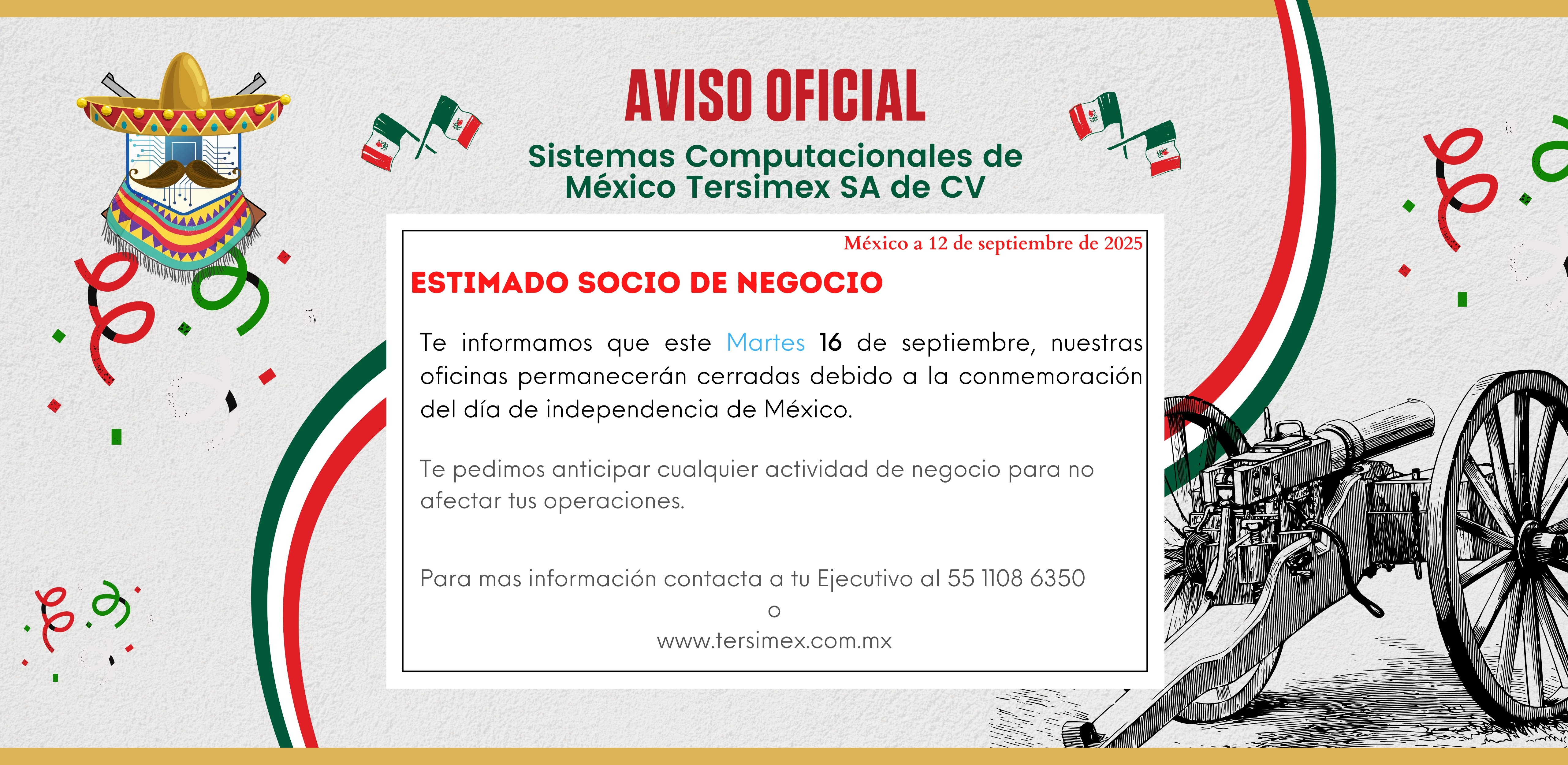 AVISO OFICIAL

Sistemas Computacionales de México Tersimex SA de CV

México a 12 de septiembre de 2025

ESTIMADO SOCIO DE NEGOCIO

Te informamos que este Martes 16 de septiembre, nuestras oficinas permanecerán cerradas debido a la conmemoración del día de independencia de México.

Te pedimos anticipar cualquier actividad de negocio para no afectar tus operaciones.

Para mas información contacta a tu Ejecutivo al 55 1108 6350
o
www.tersimex.com.mx